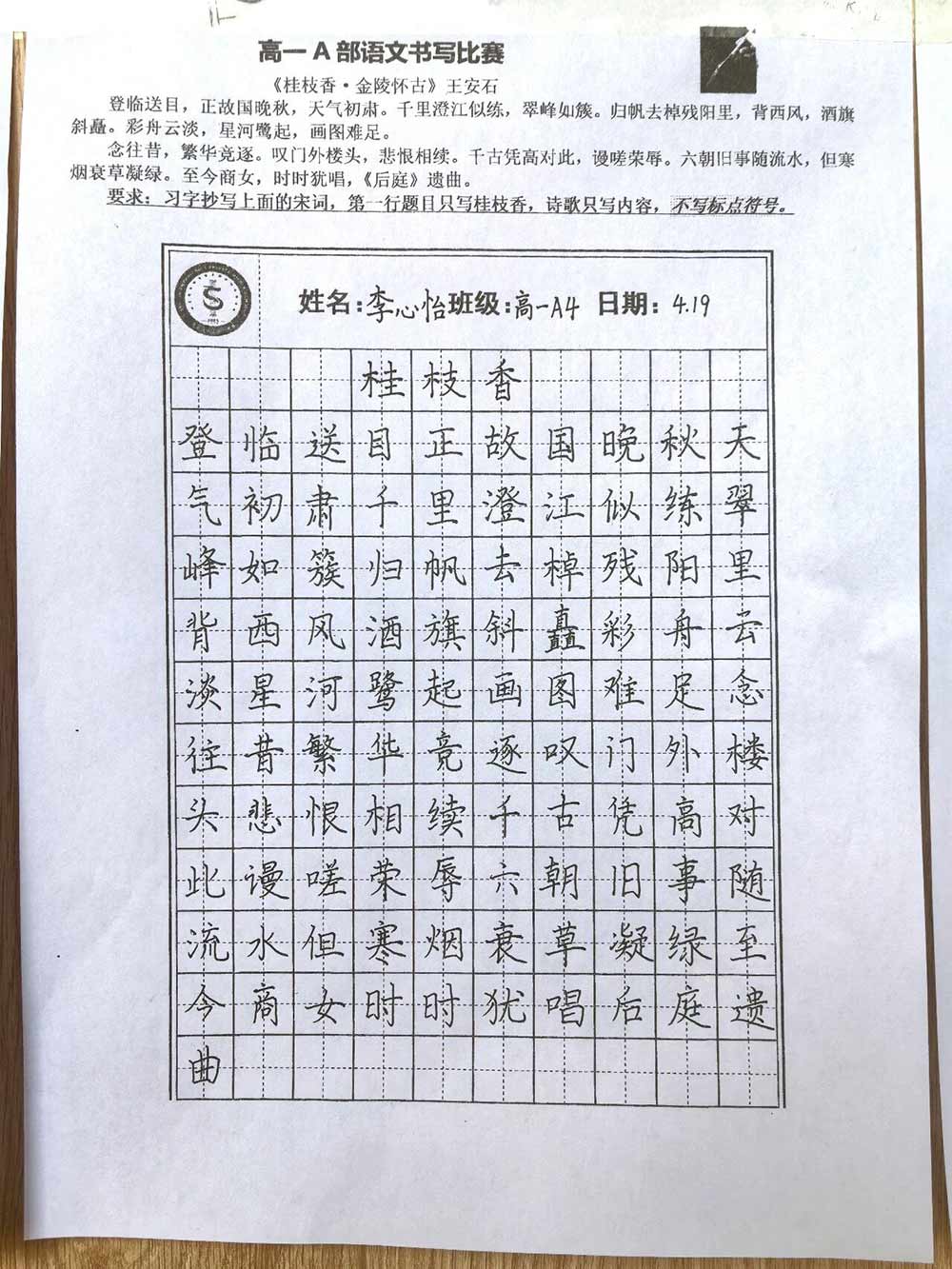 高一 A 部语文书写比赛

《桂枝香·金陵怀古》王安石

登临送目，正故国晚秋，天气初肃。千里澄江似练，翠峰如簇。归帆去棹残阳里，背西风，酒旗斜矗。彩舟云淡，星河鹭起，画图难足。

念往昔，繁华竞逐。叹门外楼头，悲恨相续。千古凭高对此，谩嗟荣辱。六朝旧事随流水，但寒烟衰草凝绿。至今商女，时时犹唱，《后庭》遗曲。

要求：习字抄写上面的宋词，第一行题目只写桂枝香，诗歌只写内容，不写标点符号。

姓名：李心怡 班级：高一A4 日期：4.19

桂枝香

登临送目正故国晚秋天
气初肃千里澄江似练翠
峰如簇归帆去棹残阳里
背西风酒旗斜矗彩舟云
淡星河鹭起画图难足念
往昔繁华竞逐叹门外楼
头悲恨相续千古凭高对
此谩嗟荣辱六朝旧事随
流水但寒烟衰草凝绿至
今商女时时犹唱后庭遗
曲